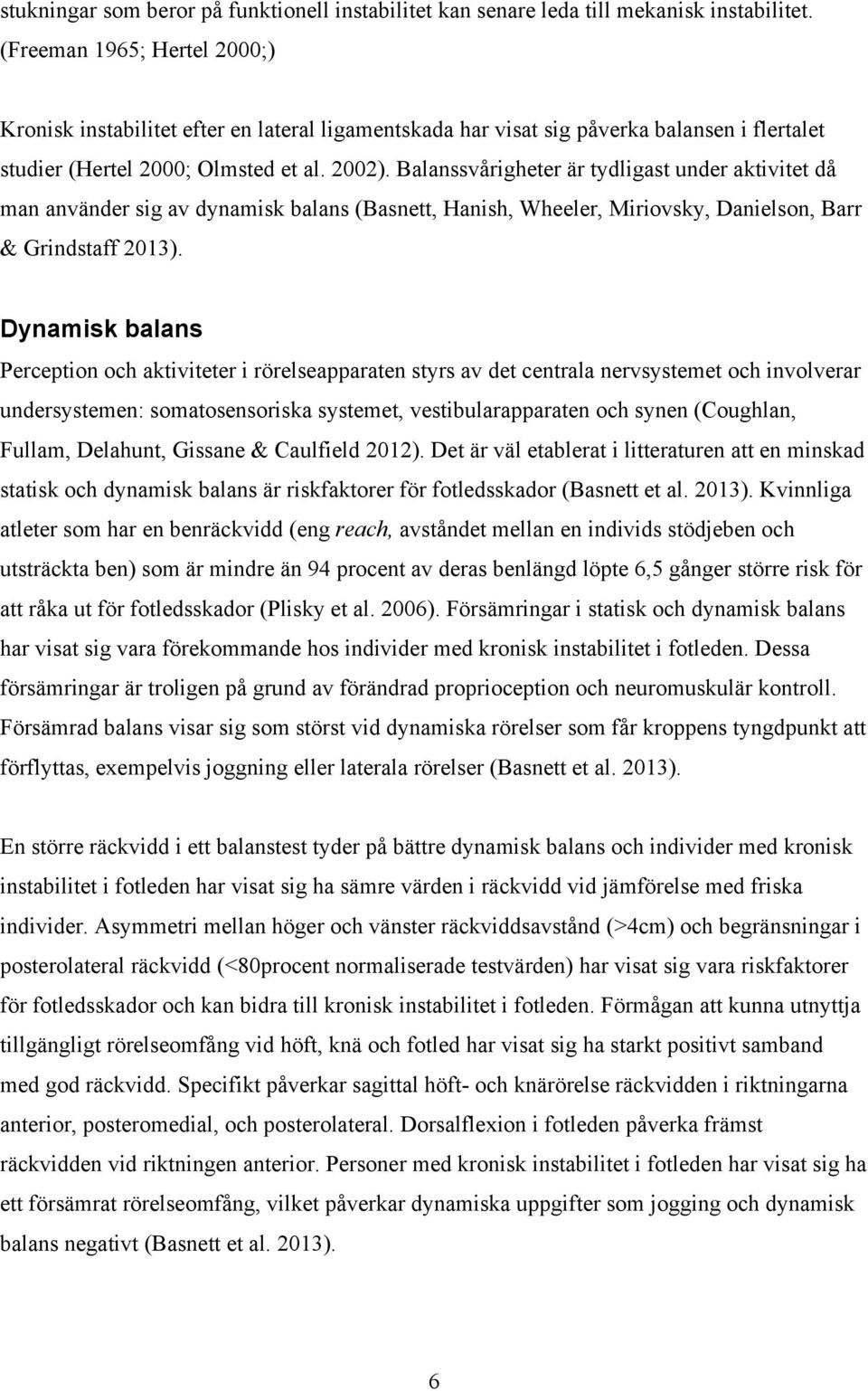 stukningar som beror på funktionell instabilitet kan senare leda till mekanisk instabilitet. (Freeman 1965; Hertel 2000;)

Kronisk instabilitet efter en lateral ligamentskada har visat sig påverka balansen i flertalet studier (Hertel 2000; Olmsted et al. 2002). Balanssvårigheter är tydligast under aktivitet då man använder sig av dynamisk balans (Basnett, Hanish, Wheeler, Miriovsky, Danielson, Barr & Grindstaff 2013).

Dynamisk balans

Perception och aktiviteter i rörelseapparaten styrs av det centrala nervsystemet och involverar undersystemen: somatosensoriska systemet, vestibularapparaten och synen (Coughlan, Fullam, Delahunt, Gissane & Caulfield 2012). Det är väl etablerat i litteraturen att en minskad statisk och dynamisk balans är riskfaktorer för fotledsskador (Basnett et al. 2013). Kvinnliga atleter som har en benräckvidd (eng reach, avståndet mellan en individs stödjeben och utsträckta ben) som är mindre än 94 procent av deras benlängd löpte 6,5 gånger större risk för att råka ut för fotledsskador (Plisky et al. 2006). Försämringar i statisk och dynamisk balans har visat sig vara förekommande hos individer med kronisk instabilitet i fotleden. Dessa försämringar är troligen på grund av förändrad proprioception och neuromuskulär kontroll. Försämrad balans visar sig som störst vid dynamiska rörelser som får kroppens tyngdpunkt att förflyttas, exempelvis joggning eller laterala rörelser (Basnett et al. 2013).

En större räckvidd i ett balanstest tyder på bättre dynamisk balans och individer med kronisk instabilitet i fotleden har visat sig ha sämre värden i räckvidd vid jämförelse med friska individer. Asymmetri mellan höger och vänster räckviddsavstånd (>4cm) och begränsningar i posterolateral räckvidd (<80procent normaliserade testvärden) har visat sig vara riskfaktorer för fotledsskador och kan bidra till kronisk instabilitet i fotleden. Förmågan att kunna utnyttja tillgängligt rörelseomfång vid höft, knä och fotled har visat sig ha starkt positivt samband med god räckvidd. Specifikt påverkar sagittal höft- och knärörelse räckvidden i riktningarna anterior, posteromedial, och posterolateral. Dorsalflexion i fotleden påverka främst räckvidden vid riktningen anterior. Personer med kronisk instabilitet i fotleden har visat sig ha ett försämrat rörelseomfång, vilket påverkar dynamiska uppgifter som jogging och dynamisk balans negativt (Basnett et al. 2013).

6